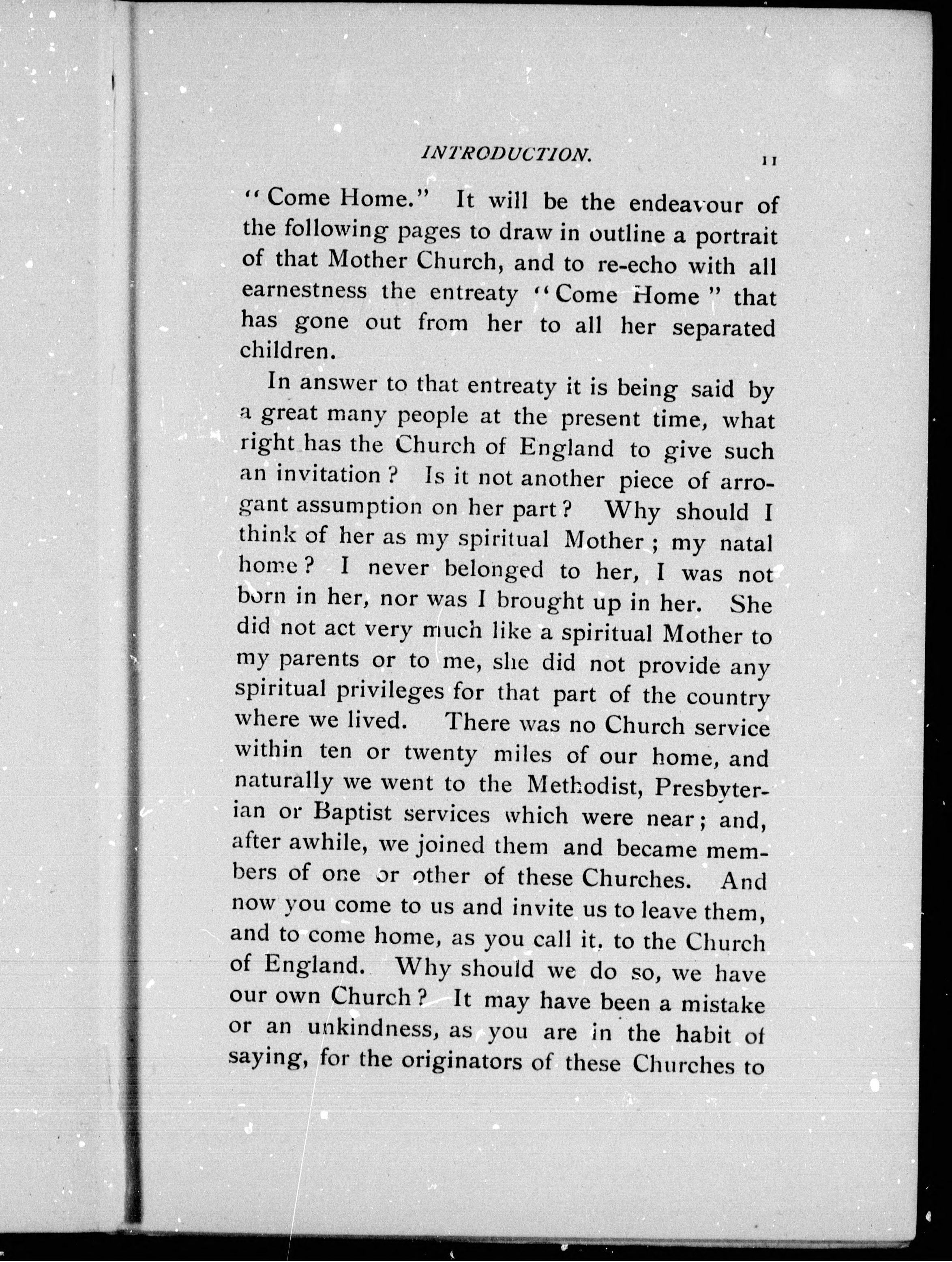 INTRODUCTION. 11

"Come Home." It will be the endeavour of the following pages to draw in outline a portrait of that Mother Church, and to re-echo with all earnestness the entreaty "Come Home" that has gone out from her to all her separated children.

In answer to that entreaty it is being said by a great many people at the present time, what right has the Church of England to give such an invitation? Is it not another piece of arrogant assumption on her part? Why should I think of her as my spiritual Mother; my natal home? I never belonged to her, I was not born in her, nor was I brought up in her. She did not act very much like a spiritual Mother to my parents or to me, she did not provide any spiritual privileges for that part of the country where we lived. There was no Church service within ten or twenty miles of our home, and naturally we went to the Methodist, Presbyterian or Baptist services which were near; and, after awhile, we joined them and became members of one or other of these Churches. And now you come to us and invite us to leave them, and to come home, as you call it, to the Church of England. Why should we do so, we have our own Church? It may have been a mistake or an unkindness, as you are in the habit of saying, for the originators of these Churches to